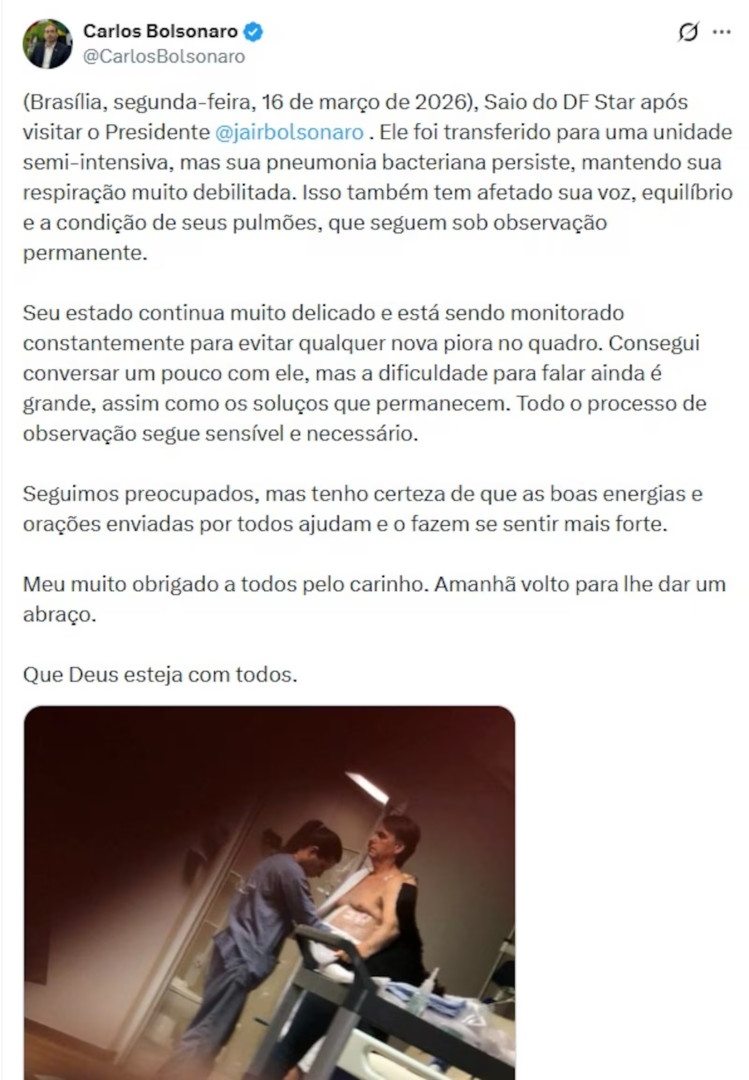 Carlos Bolsonaro
@CarlosBolsonaro

(Brasília, segunda-feira, 16 de março de 2026), Saio do DF Star após visitar o Presidente @jairbolsonaro . Ele foi transferido para uma unidade semi-intensiva, mas sua pneumonia bacteriana persiste, mantendo sua respiração muito debilitada. Isso também tem afetado sua voz, equilíbrio e a condição de seus pulmões, que seguem sob observação permanente.

Seu estado continua muito delicado e está sendo monitorado constantemente para evitar qualquer nova piora no quadro. Consegui conversar um pouco com ele, mas a dificuldade para falar ainda é grande, assim como os soluços que permanecem. Todo o processo de observação segue sensível e necessário.

Seguimos preocupados, mas tenho certeza de que as boas energias e orações enviadas por todos ajudam e o fazem se sentir mais forte.

Meu muito obrigado a todos pelo carinho. Amanhã volto para lhe dar um abraço.

Que Deus esteja com todos.